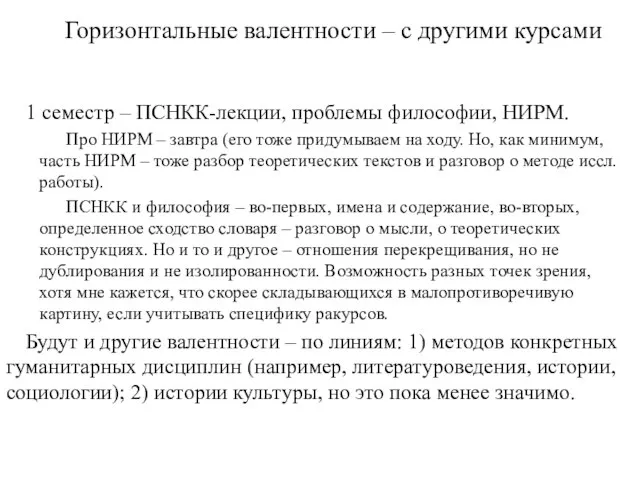 Горизонтальные валентности – с другими курсами

1 семестр – ПСНКК-лекции, проблемы философии, НИРМ.

Про НИРМ – завтра (его тоже придумываем на ходу. Но, как минимум, часть НИРМ – тоже разбор теоретических текстов и разговор о методе иссл. работы).

ПСНКК и философия – во-первых, имена и содержание, во-вторых, определенное сходство словаря – разговор о мысли, о теоретических конструкциях. Но и то и другое – отношения перекрещивания, но не дублирования и не изолированности. Возможность разных точек зрения, хотя мне кажется, что скорее складывающихся в малопротиворечивую картину, если учитывать специфику ракурсов.

Будут и другие валентности – по линиям: 1) методов конкретных гуманитарных дисциплин (например, литературоведения, истории, социологии); 2) истории культуры, но это пока менее значимо.